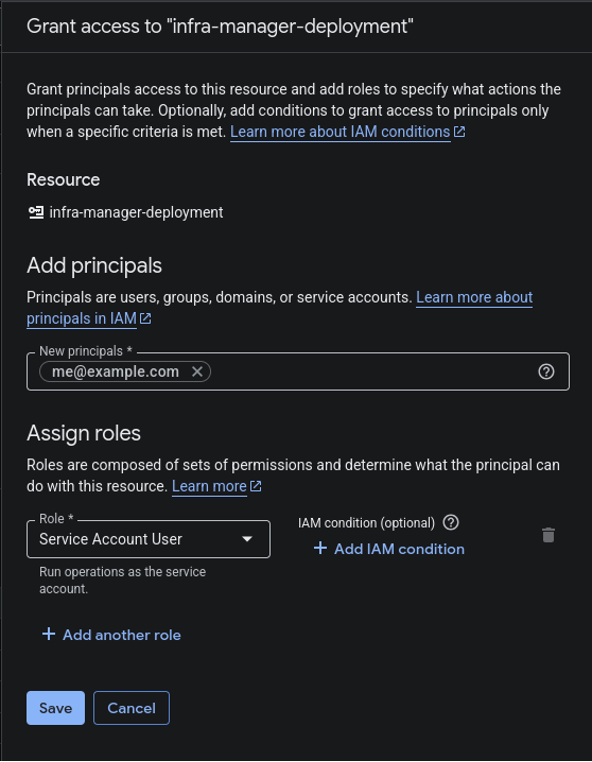 Grant access to "infra-manager-deployment"

Grant principals access to this resource and add roles to specify what actions the principals can take. Optionally, add conditions to grant access to principals only when a specific criteria is met. Learn more about IAM conditions

Resource

infra-manager-deployment

Add principals

Principals are users, groups, domains, or service accounts. Learn more about principals in IAM

New principals *

me@example.com

Assign roles

Roles are composed of sets of permissions and determine what the principal can do with this resource. Learn more

Role *

Service Account User

Run operations as the service account.

IAM condition (optional)

+ Add IAM condition

+ Add another role

Save

Cancel